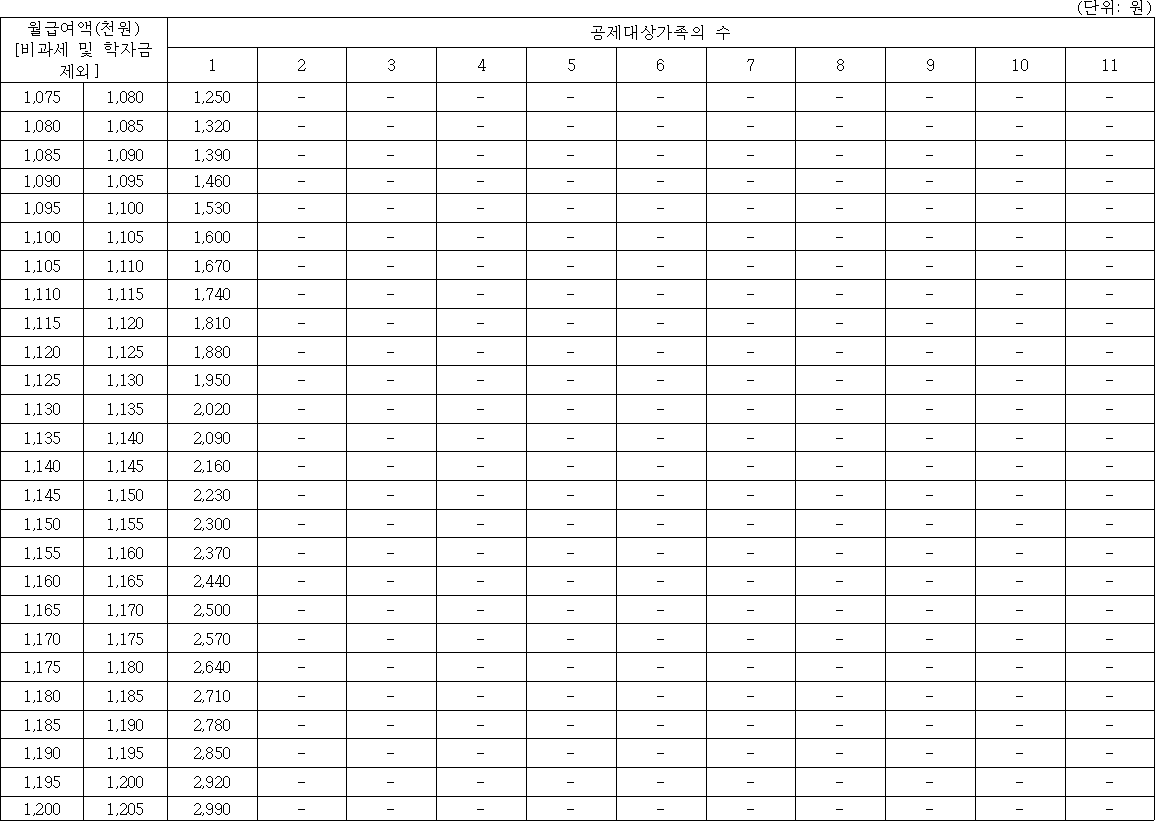 (단위: 원)

| 월급여액(천원) [비과세 및 학자금 제외] | | 공제대상가족의 수 | | | | | | | | | | |
|---|---|---|---|---|---|---|---|---|---|---|---|---|
| | | 1 | 2 | 3 | 4 | 5 | 6 | 7 | 8 | 9 | 10 | 11 |
| 1,075 | 1,080 | 1,250 | - | - | - | - | - | - | - | - | - | - |
| 1,080 | 1,085 | 1,320 | - | - | - | - | - | - | - | - | - | - |
| 1,085 | 1,090 | 1,390 | - | - | - | - | - | - | - | - | - | - |
| 1,090 | 1,095 | 1,460 | - | - | - | - | - | - | - | - | - | - |
| 1,095 | 1,100 | 1,530 | - | - | - | - | - | - | - | - | - | - |
| 1,100 | 1,105 | 1,600 | - | - | - | - | - | - | - | - | - | - |
| 1,105 | 1,110 | 1,670 | - | - | - | - | - | - | - | - | - | - |
| 1,110 | 1,115 | 1,740 | - | - | - | - | - | - | - | - | - | - |
| 1,115 | 1,120 | 1,810 | - | - | - | - | - | - | - | - | - | - |
| 1,120 | 1,125 | 1,880 | - | - | - | - | - | - | - | - | - | - |
| 1,125 | 1,130 | 1,950 | - | - | - | - | - | - | - | - | - | - |
| 1,130 | 1,135 | 2,020 | - | - | - | - | - | - | - | - | - | - |
| 1,135 | 1,140 | 2,090 | - | - | - | - | - | - | - | - | - | - |
| 1,140 | 1,145 | 2,160 | - | - | - | - | - | - | - | - | - | - |
| 1,145 | 1,150 | 2,230 | - | - | - | - | - | - | - | - | - | - |
| 1,150 | 1,155 | 2,300 | - | - | - | - | - | - | - | - | - | - |
| 1,155 | 1,160 | 2,370 | - | - | - | - | - | - | - | - | - | - |
| 1,160 | 1,165 | 2,440 | - | - | - | - | - | - | - | - | - | - |
| 1,165 | 1,170 | 2,500 | - | - | - | - | - | - | - | - | - | - |
| 1,170 | 1,175 | 2,570 | - | - | - | - | - | - | - | - | - | - |
| 1,175 | 1,180 | 2,640 | - | - | - | - | - | - | - | - | - | - |
| 1,180 | 1,185 | 2,710 | - | - | - | - | - | - | - | - | - | - |
| 1,185 | 1,190 | 2,780 | - | - | - | - | - | - | - | - | - | - |
| 1,190 | 1,195 | 2,850 | - | - | - | - | - | - | - | - | - | - |
| 1,195 | 1,200 | 2,920 | - | - | - | - | - | - | - | - | - | - |
| 1,200 | 1,205 | 2,990 | - | - | - | - | - | - | - | - | - | - |